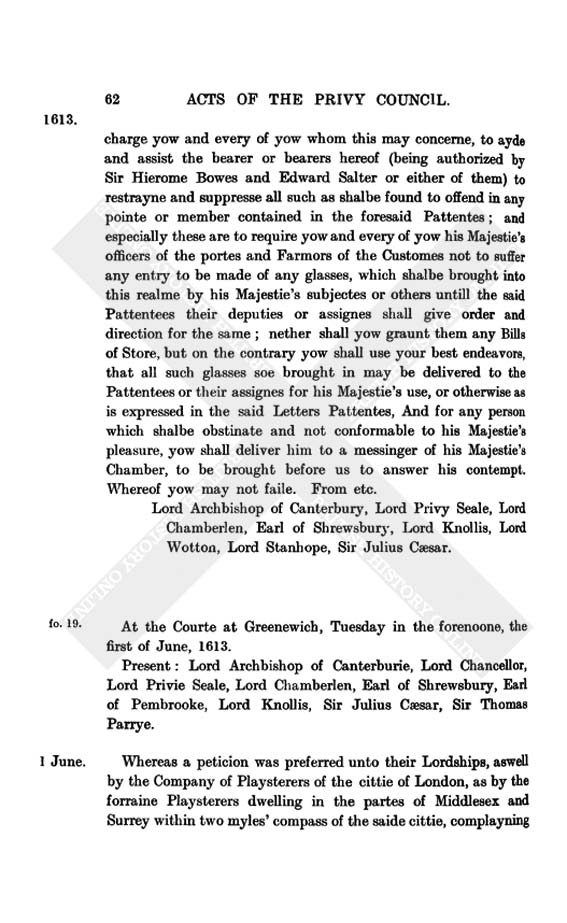 62 ACTS OF THE PRIVY COUNCIL.

1613.

charge yow and every of yow whom this may concerne, to ayde and assist the bearer or bearers hereof (being authorized by Sir Hierome Bowes and Edward Salter or either of them) to restrayne and suppresse all such as shalbe found to offend in any pointe or member contained in the foresaid Pattentes; and especially these are to require yow and every of yow his Majestie's officers of the portes and Farmors of the Customes not to suffer any entry to be made of any glasses, which shalbe brought into this realme by his Majestie's subjectes or others untill the said Pattentees their deputies or assignes shall give order and direction for the same; nether shall yow graunt them any Bills of Store, but on the contrary yow shall use your best endeavors, that all such glasses soe brought in may be delivered to the Pattentees or their assignes for his Majestie's use, or otherwise as is expressed in the said Letters Pattentes, And for any person which shalbe obstinate and not conformable to his Majestie's pleasure, yow shall deliver him to a messinger of his Majestie's Chamber, to be brought before us to answer his contempt. Whereof yow may not faile. From etc.

Lord Archbishop of Canterbury, Lord Privy Seale, Lord Chamberlen, Earl of Shrewsbury, Lord Knollis, Lord Wotton, Lord Stanhope, Sir Julius Cæsar.

fo. 19.

At the Courte at Greenewich, Tuesday in the forenoone, the first of June, 1613.

Present: Lord Archbishop of Canterburie, Lord Chancellor, Lord Privie Seale, Lord Chamberlen, Earl of Shrewsbury, Earl of Pembrooke, Lord Knollis, Sir Julius Cæsar, Sir Thomas Parrye.

1 June.

Whereas a peticion was preferred unto their Lordships, aswell by the Company of Playsterers of the cittie of London, as by the forraine Playsterers dwelling in the partes of Middlesex and Surrey within two myles' compass of the saide cittie, complayning